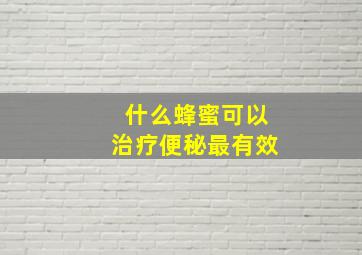 什么蜂蜜可以
治疗便秘最有效